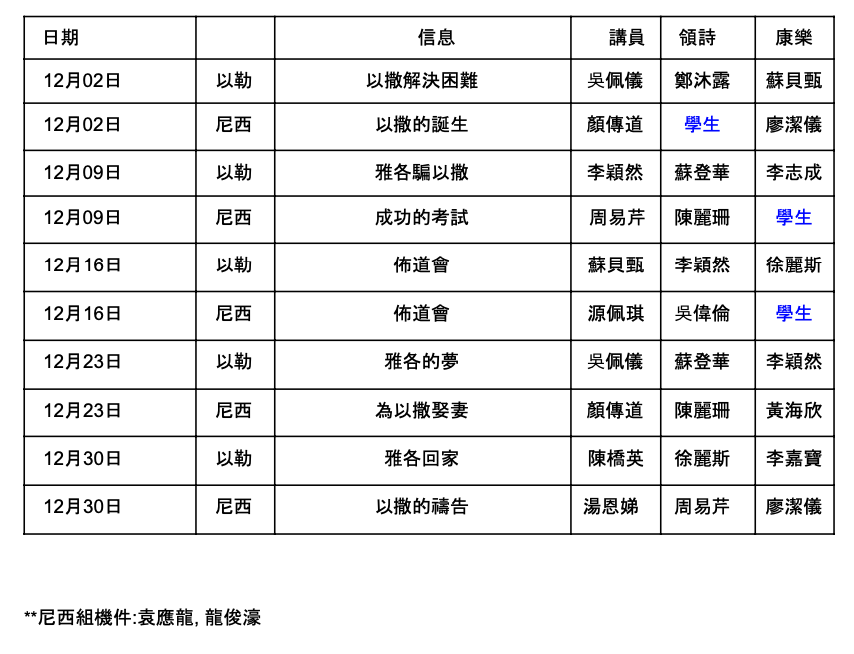 | 日期 | | 信息 | 講員 | 領詩 | 康樂 |
|---|---|---|---|---|---|
| 12月02日 | 以勒 | 以撒解決困難 | 吳佩儀 | 鄭沐露 | 蘇貝甄 |
| 12月02日 | 尼西 | 以撒的誕生 | 顏傳道 | 學生 | 廖潔儀 |
| 12月09日 | 以勒 | 雅各騙以撒 | 李穎然 | 蘇登華 | 李志成 |
| 12月09日 | 尼西 | 成功的考試 | 周易芹 | 陳麗珊 | 學生 |
| 12月16日 | 以勒 | 佈道會 | 蘇貝甄 | 李穎然 | 徐麗斯 |
| 12月16日 | 尼西 | 佈道會 | 源佩琪 | 吳偉倫 | 學生 |
| 12月23日 | 以勒 | 雅各的夢 | 吳佩儀 | 蘇登華 | 李穎然 |
| 12月23日 | 尼西 | 為以撒娶妻 | 顏傳道 | 陳麗珊 | 黃海欣 |
| 12月30日 | 以勒 | 雅各回家 | 陳橋英 | 徐麗斯 | 李嘉寶 |
| 12月30日 | 尼西 | 以撒的禱告 | 湯恩娣 | 周易芹 | 廖潔儀 |

**尼西組機件:袁應龍, 龍俊濠